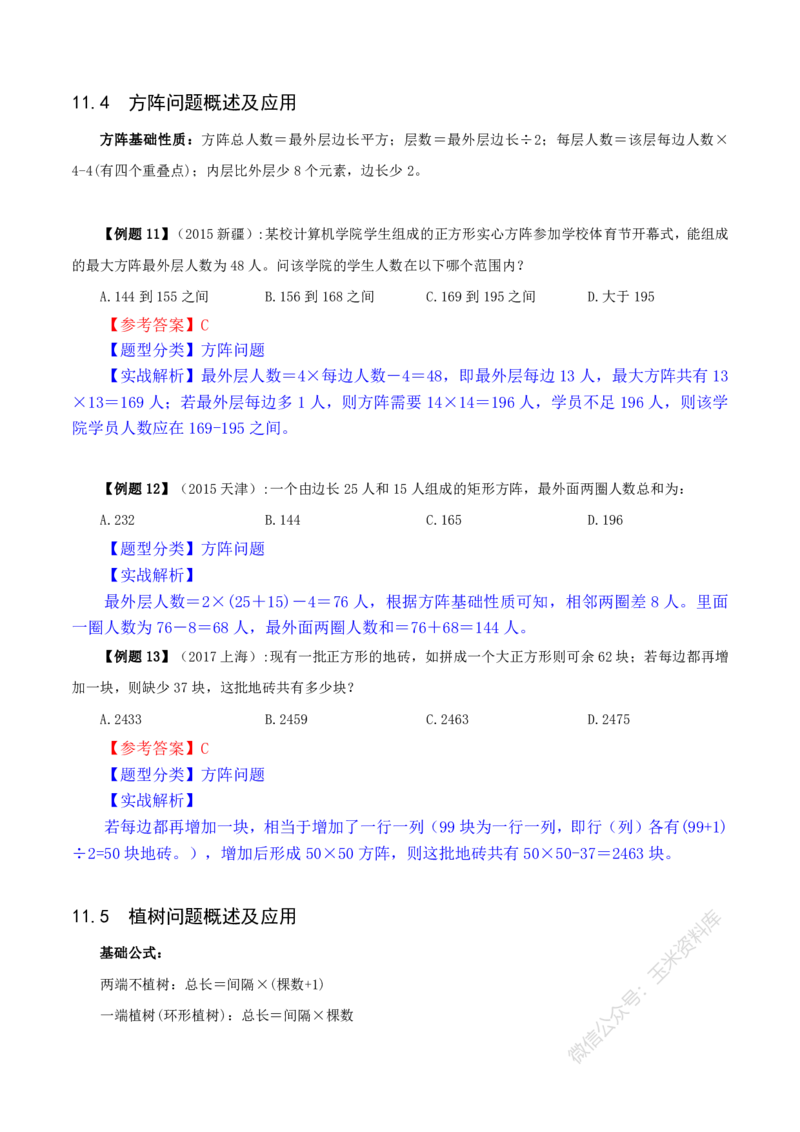 11.4 方阵问题概述及应用

方阵基础性质：方阵总人数＝最外层边长平方；层数＝最外层边长÷2；每层人数＝该层每边人数×4-4(有四个重叠点)；内层比外层少 8 个元素，边长少 2。

【例题 11】（2015 新疆）:某校计算机学院学生组成的正方形实心方阵参加学校体育节开幕式，能组成的最大方阵最外层人数为 48 人。问该学院的学生人数在以下哪个范围内？

A.144 到 155 之间　B.156 到 168 之间　C.169 到 195 之间　D.大于 195

【参考答案】C

【题型分类】方阵问题

【实战解析】最外层人数＝4×每边人数－4＝48，即最外层每边 13 人，最大方阵共有 13×13＝169 人；若最外层每边多 1 人，则方阵需要 14×14＝196 人，学员不足 196 人，则该学院学员人数应在 169-195 之间。

【例题 12】（2015 天津）:一个由边长 25 人和 15 人组成的矩形方阵，最外面两圈人数总和为：

A.232　B.144　C.165　D.196

【题型分类】方阵问题

【实战解析】

最外层人数＝2×(25＋15)－4＝76 人，根据方阵基础性质可知，相邻两圈差 8 人。里面一圈人数为 76－8＝68 人，最外面两圈人数和＝76＋68＝144 人。

【例题 13】（2017 上海）:现有一批正方形的地砖，如拼成一个大正方形则可余 62 块；若每边都再增加一块，则缺少 37 块，这批地砖共有多少块？

A.2433　B.2459　C.2463　D.2475

【参考答案】C

【题型分类】方阵问题

【实战解析】

若每边都再增加一块，相当于增加了一行一列（99 块为一行一列，即行（列）各有(99+1)÷2=50 块地砖。），增加后形成 50×50 方阵，则这批地砖共有 50×50-37＝2463 块。

11.5 植树问题概述及应用

基础公式：

两端不植树：总长＝间隔×(棵数+1)

一端植树(环形植树)：总长＝间隔×棵数

微信公众号：玉米资料库